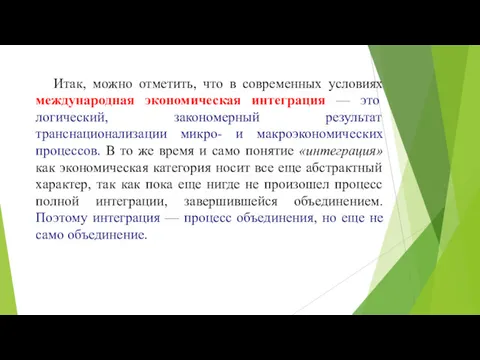 Итак, можно отметить, что в современных условиях международная экономическая интеграция — это логический, закономерный результат транснационализации микро- и макроэкономических процессов. В то же время и само понятие «интеграция» как экономическая категория носит все еще абстрактный характер, так как пока еще нигде не произошел процесс полной интеграции, завершившейся объединением. Поэтому интеграция — процесс объединения, но еще не само объединение.